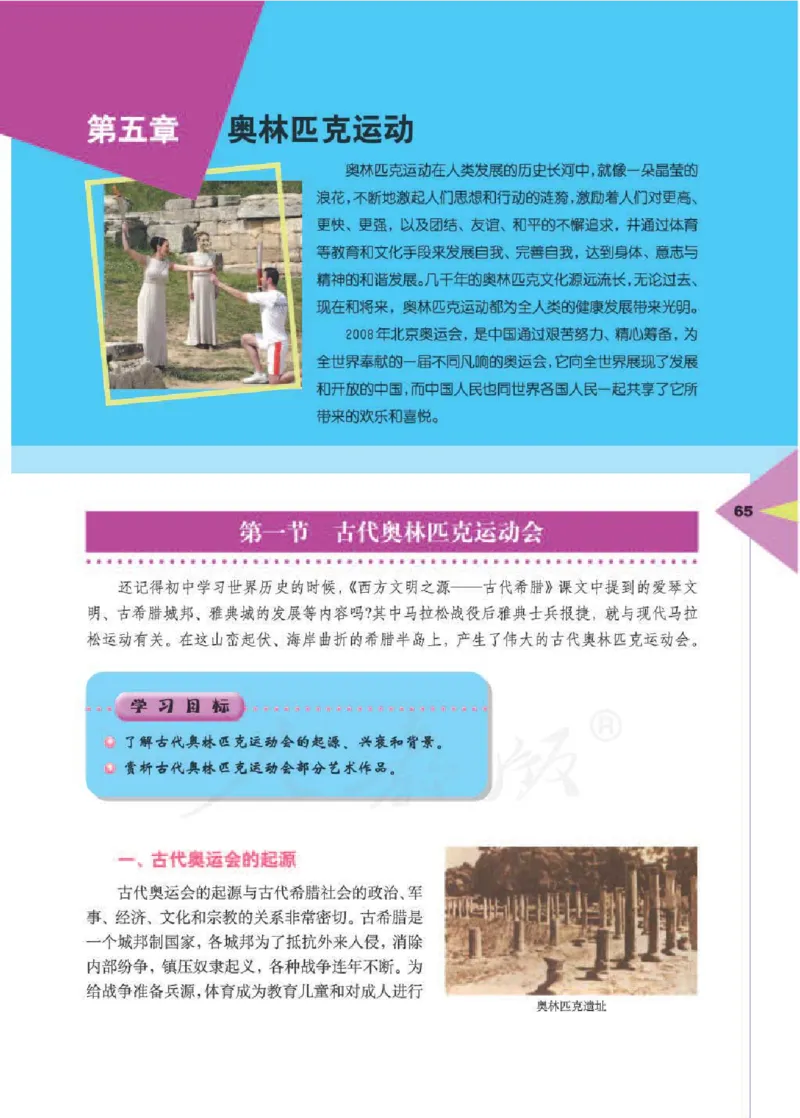 第五章　奥林匹克运动

奥林匹克运动在人类发展的历史长河中，就像一朵晶莹的浪花，不断地激起人们思想和行动的涟漪，激励着人们对更高、更快、更强，以及团结、友谊、和平的不懈追求，并通过体育等教育和文化手段来发展自我、完善自我，达到身体、意志与精神的和谐发展。几千年的奥林匹克文化源远流长，无论过去、现在和将来，奥林匹克运动都为全人类的健康发展带来光明。

2008年北京奥运会，是中国通过艰苦努力、精心筹备，为全世界奉献的一届不同凡响的奥运会，它向全世界展现了发展和开放的中国，而中国人民也同世界各国人民一起共享了它所带来的欢乐和喜悦。

65

第一节　古代奥林匹克运动会

还记得初中学习世界历史的时候，《西方文明之源——古代希腊》课文中提到的爱琴文明、古希腊城邦、雅典城的发展等内容吗?其中马拉松战役后雅典士兵报捷，就与现代马拉松运动有关。在这山峦起伏、海岸曲折的希腊半岛上，产生了伟大的古代奥林匹克运动会。

学习目标

了解古代奥林匹克运动会的起源、兴衰和背景。

赏析古代奥林匹克运动会部分艺术作品。

一、古代奥运会的起源

古代奥运会的起源与古代希腊社会的政治、军事、经济、文化和宗教的关系非常密切。古希腊是一个城邦制国家，各城邦为了抵抗外来入侵，消除内部纷争，镇压奴隶起义，各种战争连年不断。为给战争准备兵源，体育成为教育儿童和对成人进行

奥林匹克遗址